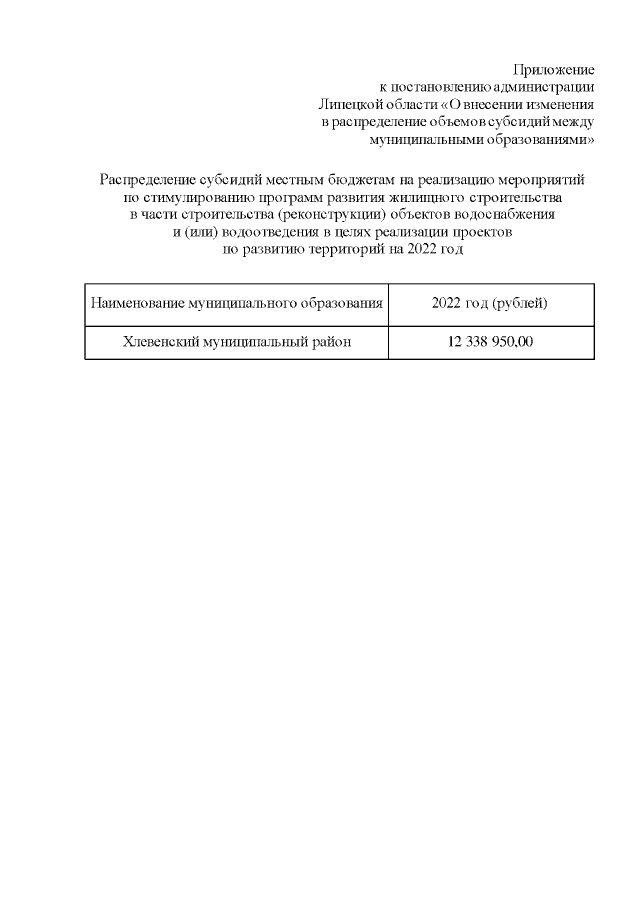 Приложение
к постановлению администрации
Липецкой области «О внесении изменения
в распределение объемов субсидий между
муниципальными образованиями»

Распределение субсидий местным бюджетам на реализацию мероприятий по стимулированию программ развития жилищного строительства в части строительства (реконструкции) объектов водоснабжения и (или) водоотведения в целях реализации проектов по развитию территорий на 2022 год

| Наименование муниципального образования | 2022 год (рублей) |
|---|---|
| Хлевенский муниципальный район | 12 338 950,00 |